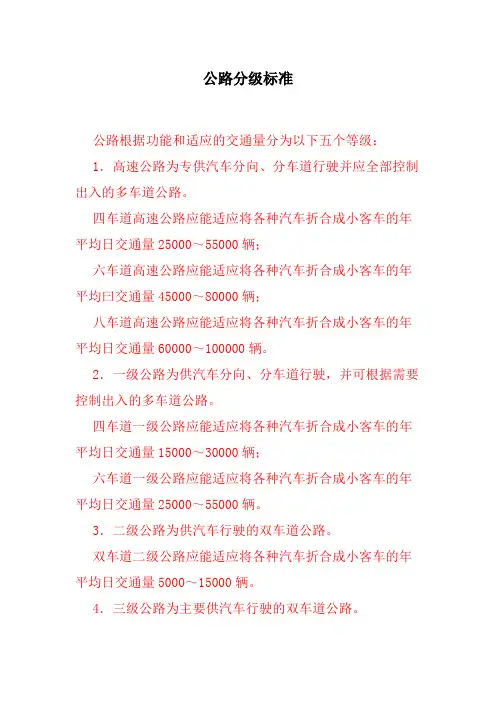 公路分级标准

公路根据功能和适应的交通量分为以下五个等级：

1．高速公路为专供汽车分向、分车道行驶并应全部控制出入的多车道公路。

四车道高速公路应能适应将各种汽车折合成小客车的年平均日交通量 25000～55000 辆；

六车道高速公路应能适应将各种汽车折合成小客车的年平均日交通量 45000～80000 辆；

八车道高速公路应能适应将各种汽车折合成小客车的年平均日交通量 60000～100000 辆。

2．一级公路为供汽车分向、分车道行驶，并可根据需要控制出入的多车道公路。

四车道一级公路应能适应将各种汽车折合成小客车的年平均日交通量 15000～30000 辆；

六车道一级公路应能适应将各种汽车折合成小客车的年平均日交通量 25000～55000 辆。

3．二级公路为供汽车行驶的双车道公路。

双车道二级公路应能适应将各种汽车折合成小客车的年平均日交通量 5000～15000 辆。

4．三级公路为主要供汽车行驶的双车道公路。